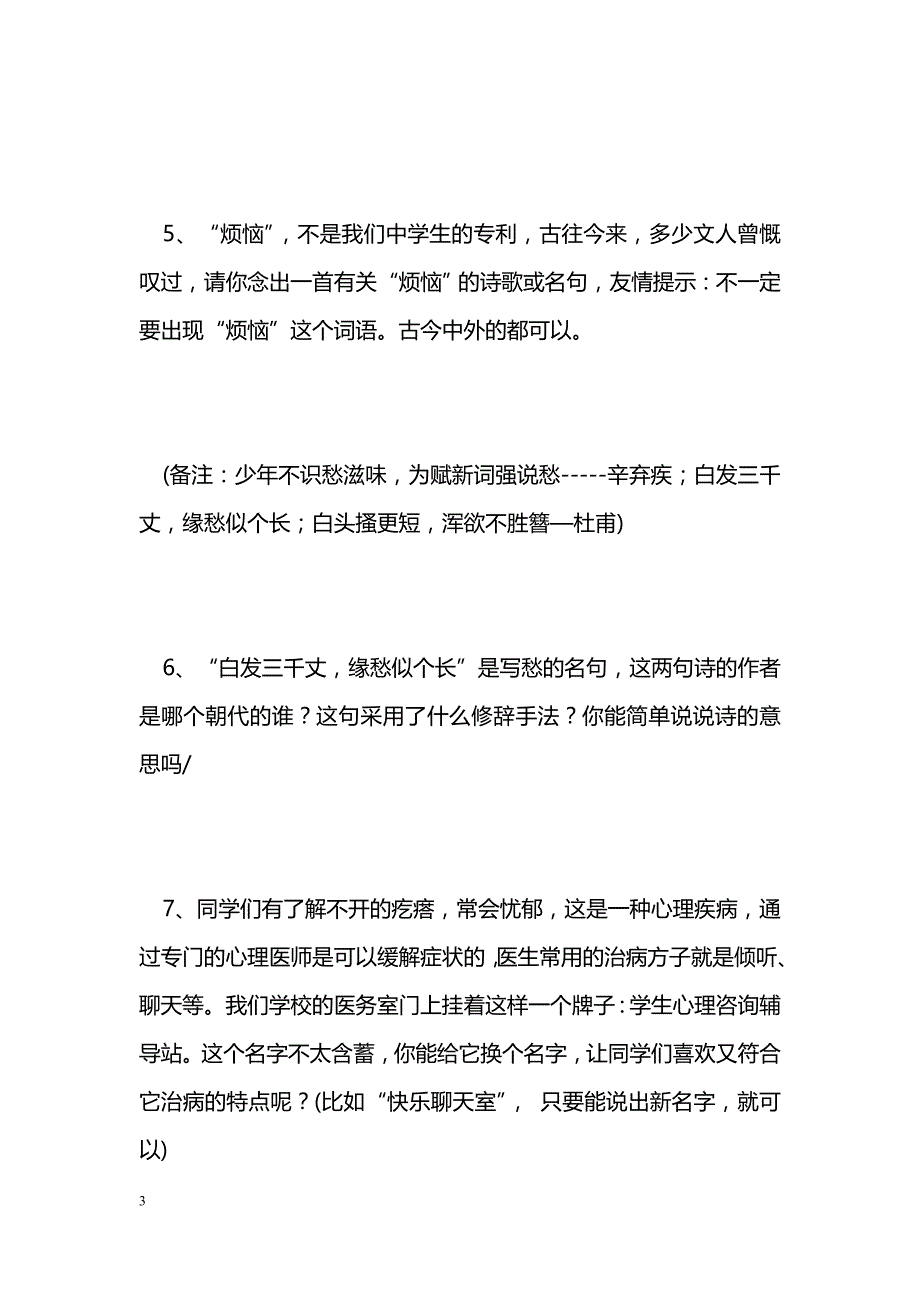 5、“烦恼”，不是我们中学生的专利，古往今来，多少文人曾慨叹过，请你念出一首有关“烦恼”的诗歌或名句，友情提示：不一定要出现“烦恼”这个词语。古今中外的都可以。

(备注：少年不识愁滋味，为赋新词强说愁-----辛弃疾；白发三千丈，缘愁似个长；白头搔更短，浑欲不胜簪—杜甫)

6、“白发三千丈，缘愁似个长”是写愁的名句，这两句诗的作者是哪个朝代的谁？这句采用了什么修辞手法？你能简单说说诗的意思吗/

7、同学们有了解不开的疙瘩，常会忧郁，这是一种心理疾病，通过专门的心理医师是可以缓解症状的，医生常用的治病方子就是倾听、聊天等。我们学校的医务室门上挂着这样一个牌子：学生心理咨询辅导站。这个名字不太含蓄，你能给它换个名字，让同学们喜欢又符合它治病的特点呢？(比如“快乐聊天室”， 只要能说出新名字，就可以)

3